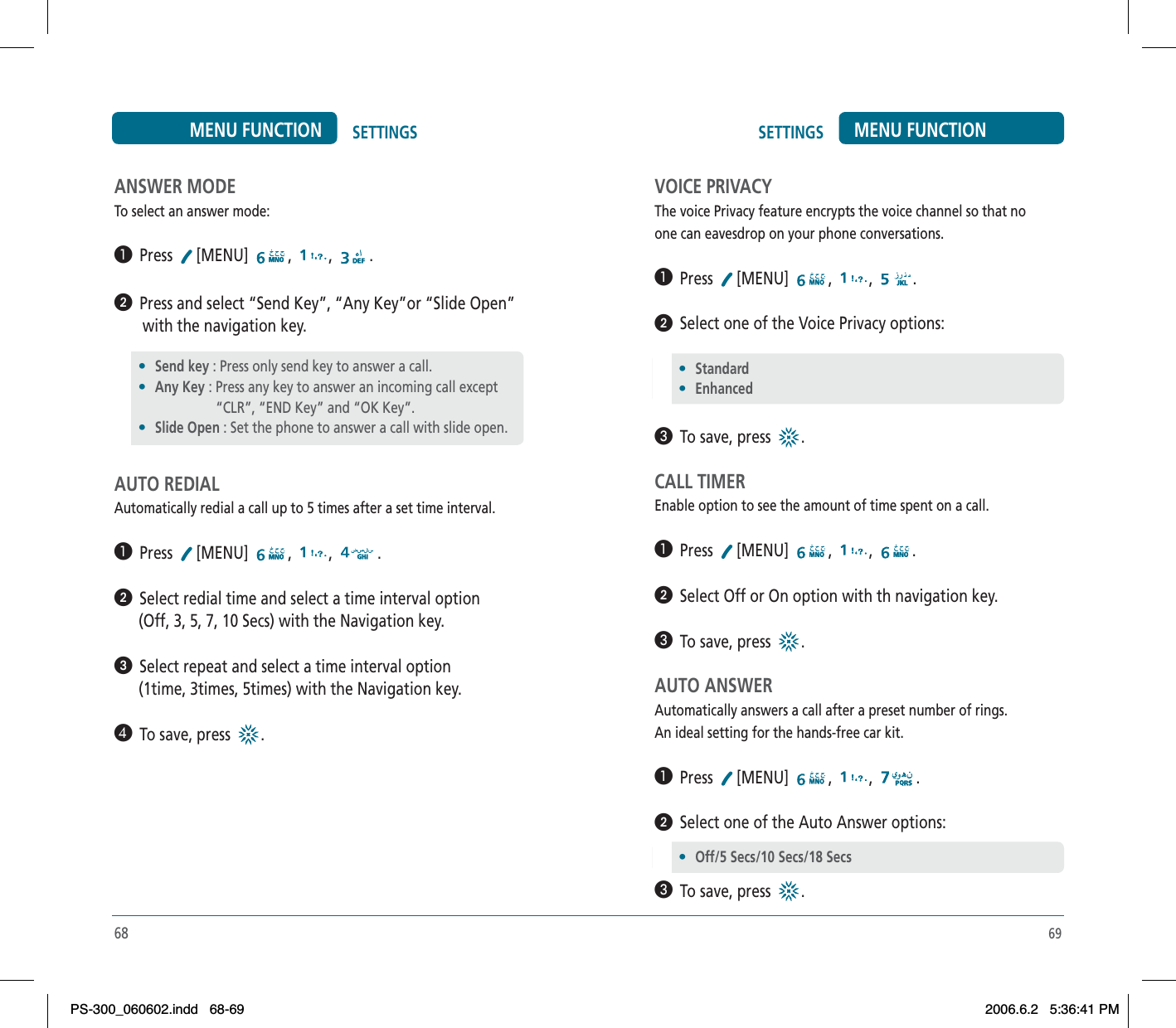 MENU FUNCTION SETTINGS

ANSWER MODE
To select an answer mode:

❶ Press [MENU] 6 MNO, 1, 3 DEF.

❷ Press and select “Send Key”, “Any Key”or “Slide Open” with the navigation key.

• Send key : Press only send key to answer a call.
• Any Key : Press any key to answer an incoming call except “CLR”, “END Key” and “OK Key”.
• Slide Open : Set the phone to answer a call with slide open.

AUTO REDIAL
Automatically redial a call up to 5 times after a set time interval.

❶ Press [MENU] 6 MNO, 1, 4 GHI.

❷ Select redial time and select a time interval option (Off, 3, 5, 7, 10 Secs) with the Navigation key.

❸ Select repeat and select a time interval option (1time, 3times, 5times) with the Navigation key.

❹ To save, press .

68

SETTINGS MENU FUNCTION

VOICE PRIVACY
The voice Privacy feature encrypts the voice channel so that no one can eavesdrop on your phone conversations.

❶ Press [MENU] 6 MNO, 1, 5 JKL.

❷ Select one of the Voice Privacy options:

• Standard
• Enhanced

❸ To save, press .

CALL TIMER
Enable option to see the amount of time spent on a call.

❶ Press [MENU] 6 MNO, 1, 6 MNO.

❷ Select Off or On option with th navigation key.

❸ To save, press .

AUTO ANSWER
Automatically answers a call after a preset number of rings. An ideal setting for the hands-free car kit.

❶ Press [MENU] 6 MNO, 1, 7 PQRS.

❷ Select one of the Auto Answer options:

• Off/5 Secs/10 Secs/18 Secs

❸ To save, press .

69

PS-300_060602.indd 68-69 2006.6.2 5:36:41 PM